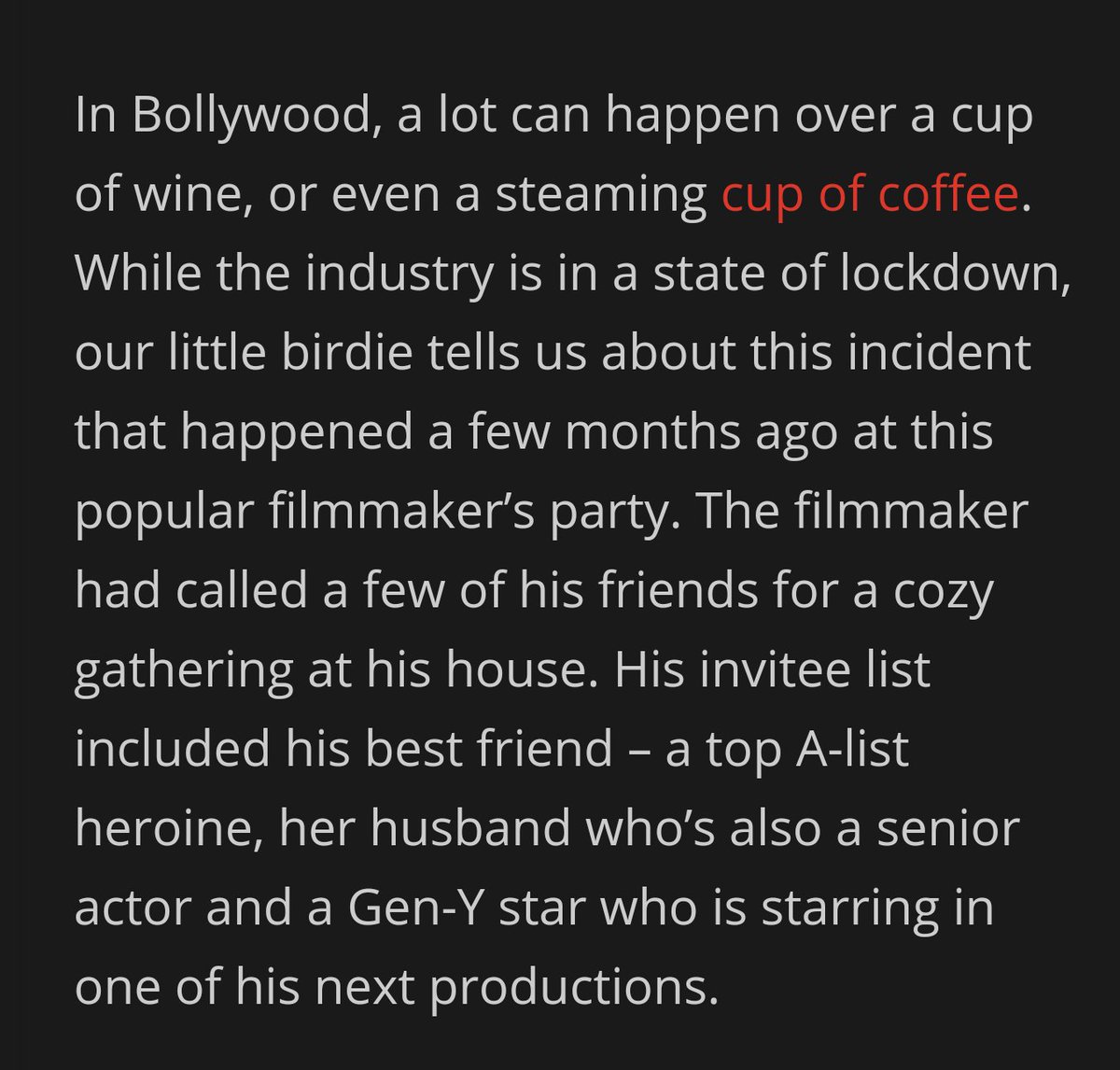 In Bollywood, a lot can happen over a cup of wine, or even a steaming cup of coffee. While the industry is in a state of lockdown, our little birdie tells us about this incident that happened a few months ago at this popular filmmaker's party. The filmmaker had called a few of his friends for a cozy gathering at his house. His invitee list included his best friend – a top A-list heroine, her husband who's also a senior actor and a Gen-Y star who is starring in one of his next productions.